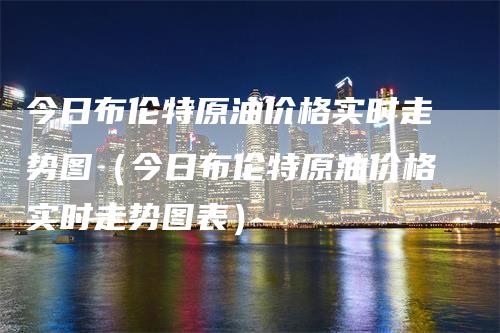 今日布伦特原油价格实时走势图（今日布伦特原油价格实时走势图表）